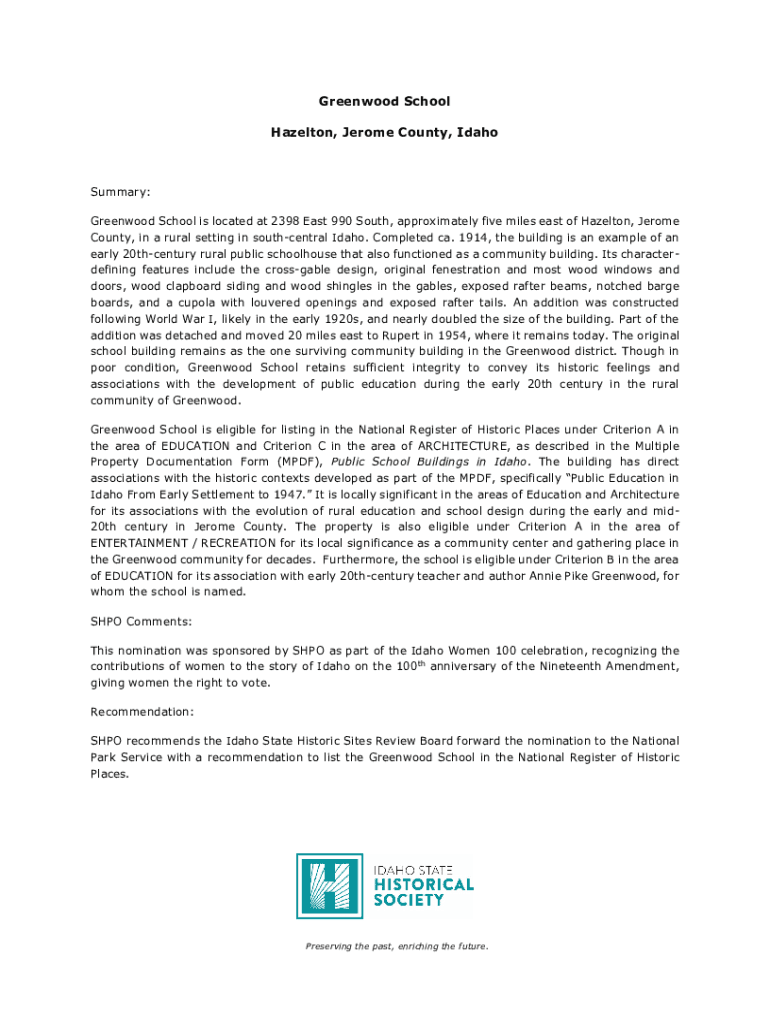 Greenwood School

Hazelton, Jerome County, Idaho

Summary:

Greenwood School is located at 2398 East 990 South, approximately five miles east of Hazelton, Jerome County, in a rural setting in south-central Idaho. Completed ca. 1914, the building is an example of an early 20th-century rural public schoolhouse that also functioned as a community building. Its character-defining features include the cross-gable design, original fenestration and most wood windows and doors, wood clapboard siding and wood shingles in the gables, exposed rafter beams, notched barge boards, and a cupola with louvered openings and exposed rafter tails. An addition was constructed following World War I, likely in the early 1920s, and nearly doubled the size of the building. Part of the addition was detached and moved 20 miles east to Rupert in 1954, where it remains today. The original school building remains as the one surviving community building in the Greenwood district. Though in poor condition, Greenwood School retains sufficient integrity to convey its historic feelings and associations with the development of public education during the early 20th century in the rural community of Greenwood.

Greenwood School is eligible for listing in the National Register of Historic Places under Criterion A in the area of EDUCATION and Criterion C in the area of ARCHITECTURE, as described in the Multiple Property Documentation Form (MPDF), Public School Buildings in Idaho. The building has direct associations with the historic contexts developed as part of the MPDF, specifically "Public Education in Idaho From Early Settlement to 1947." It is locally significant in the areas of Education and Architecture for its associations with the evolution of rural education and school design during the early and mid-20th century in Jerome County. The property is also eligible under Criterion A in the area of ENTERTAINMENT / RECREATION for its local significance as a community center and gathering place in the Greenwood community for decades. Furthermore, the school is eligible under Criterion B in the area of EDUCATION for its association with early 20th-century teacher and author Annie Pike Greenwood, for whom the school is named.

SHPO Comments:

This nomination was sponsored by SHPO as part of the Idaho Women 100 celebration, recognizing the contributions of women to the story of Idaho on the 100$^{th}$ anniversary of the Nineteenth Amendment, giving women the right to vote.

Recommendation:

SHPO recommends the Idaho State Historic Sites Review Board forward the nomination to the National Park Service with a recommendation to list the Greenwood School in the National Register of Historic Places.

IDAHO STATE
HISTORICAL
SOCIETY

Preserving the past, enriching the future.